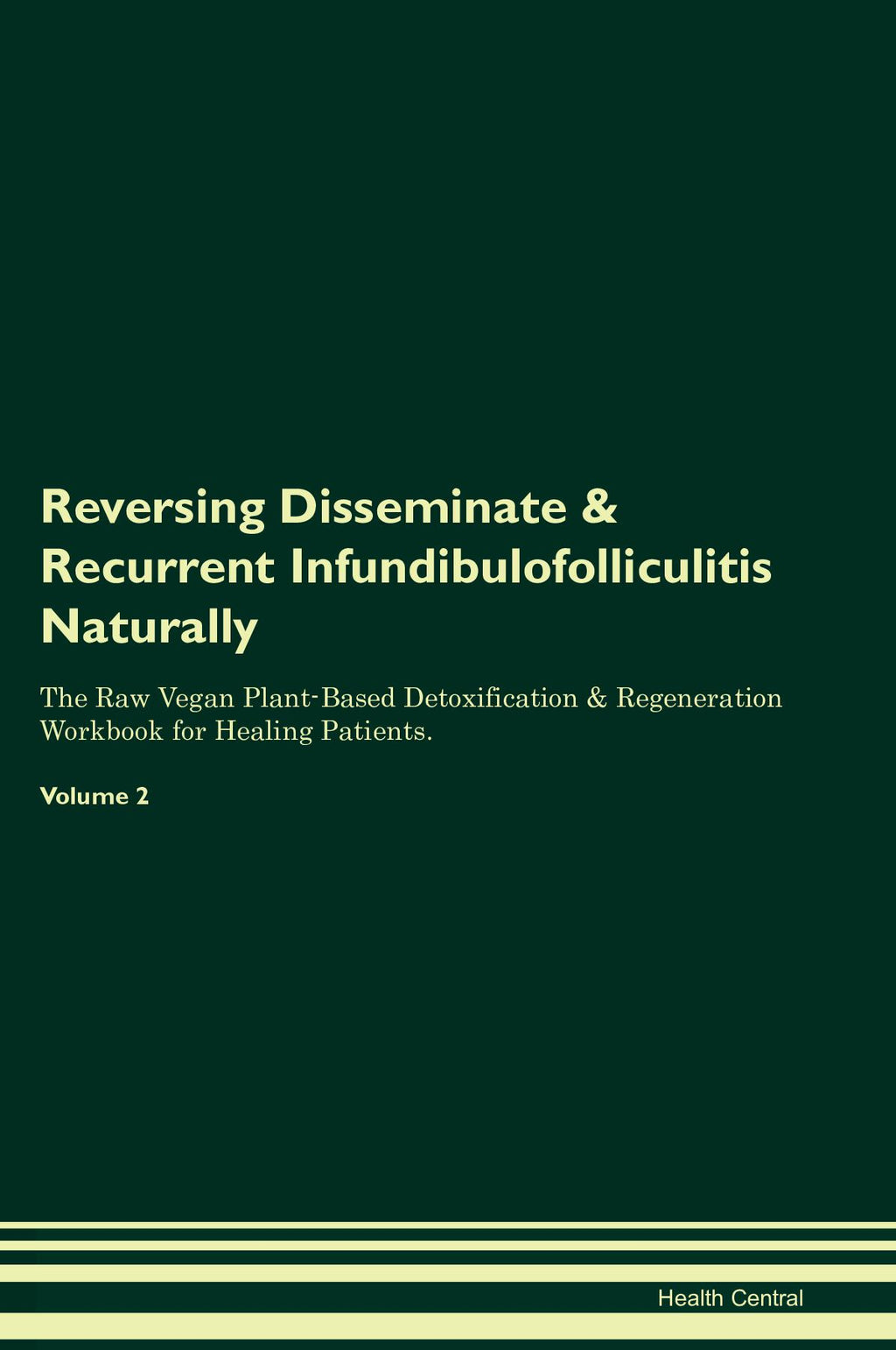 Reversing Disseminate & Recurrent Infundibulofolliculitis Naturally

The Raw Vegan Plant-Based Detoxification & Regeneration Workbook for Healing Patients.

Volume 2

Health Central